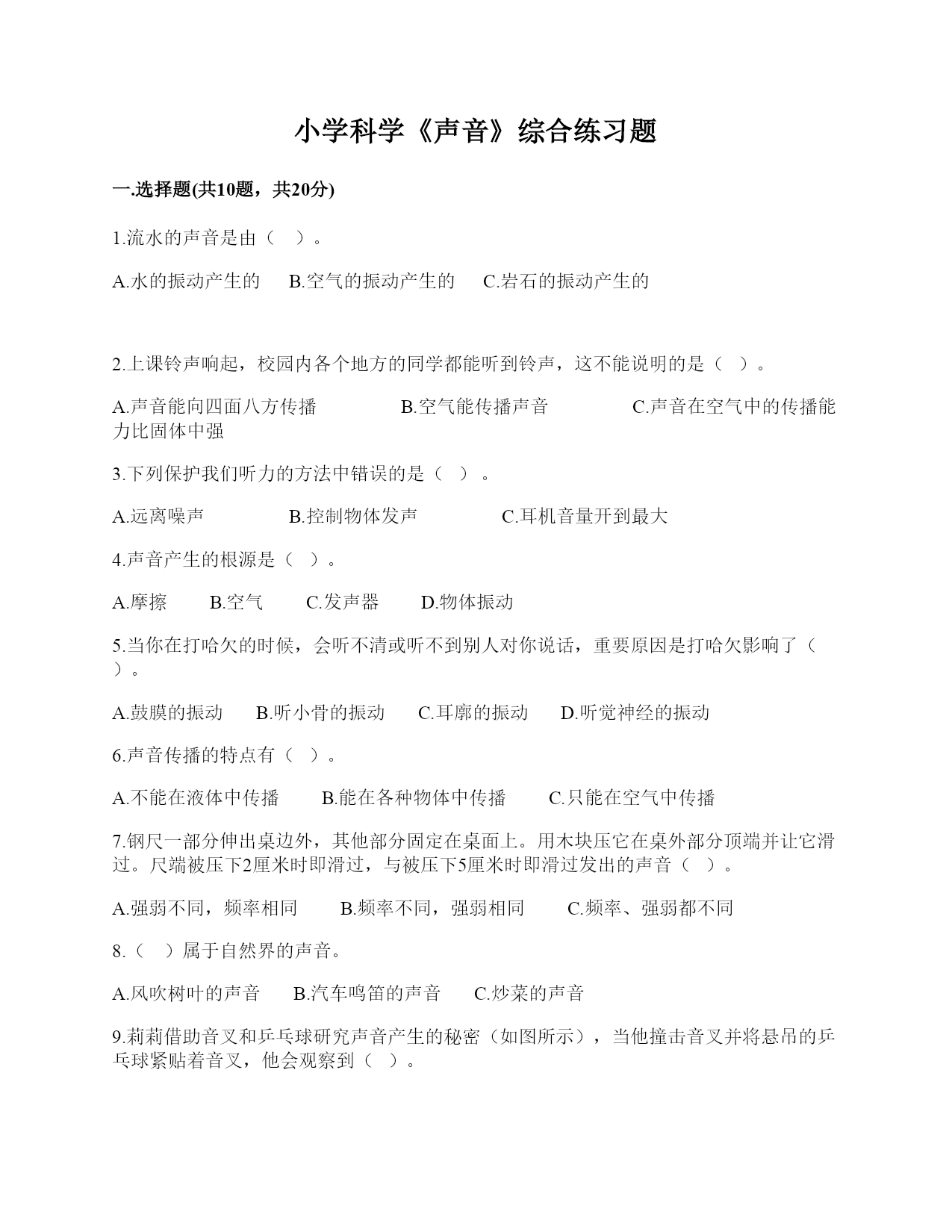 小学科学《声音》综合练习题

一.选择题(共10题，共20分)

1.流水的声音是由（　）。

A.水的振动产生的　　B.空气的振动产生的　　C.岩石的振动产生的

2.上课铃声响起，校园内各个地方的同学都能听到铃声，这不能说明的是（　）。

A.声音能向四面八方传播　　B.空气能传播声音　　C.声音在空气中的传播能力比固体中强

3.下列保护我们听力的方法中错误的是（　）。

A.远离噪声　　B.控制物体发声　　C.耳机音量开到最大

4.声音产生的根源是（　）。

A.摩擦　　B.空气　　C.发声器　　D.物体振动

5.当你在打哈欠的时候，会听不清或听不到别人对你说话，重要原因是打哈欠影响了（　）。

A.鼓膜的振动　　B.听小骨的振动　　C.耳廓的振动　　D.听觉神经的振动

6.声音传播的特点有（　）。

A.不能在液体中传播　　B.能在各种物体中传播　　C.只能在空气中传播

7.钢尺一部分伸出桌边外，其他部分固定在桌面上。用木块压它在桌外部分顶端并让它滑过。尺端被压下2厘米时即滑过，与被压下5厘米时即滑过发出的声音（　）。

A.强弱不同，频率相同　　B.频率不同，强弱相同　　C.频率、强弱都不同

8.（　）属于自然界的声音。

A.风吹树叶的声音　　B.汽车鸣笛的声音　　C.炒菜的声音

9.莉莉借助音叉和乒乓球研究声音产生的秘密（如图所示），当他撞击音叉并将悬吊的乒乓球紧贴着音叉，他会观察到（　）。